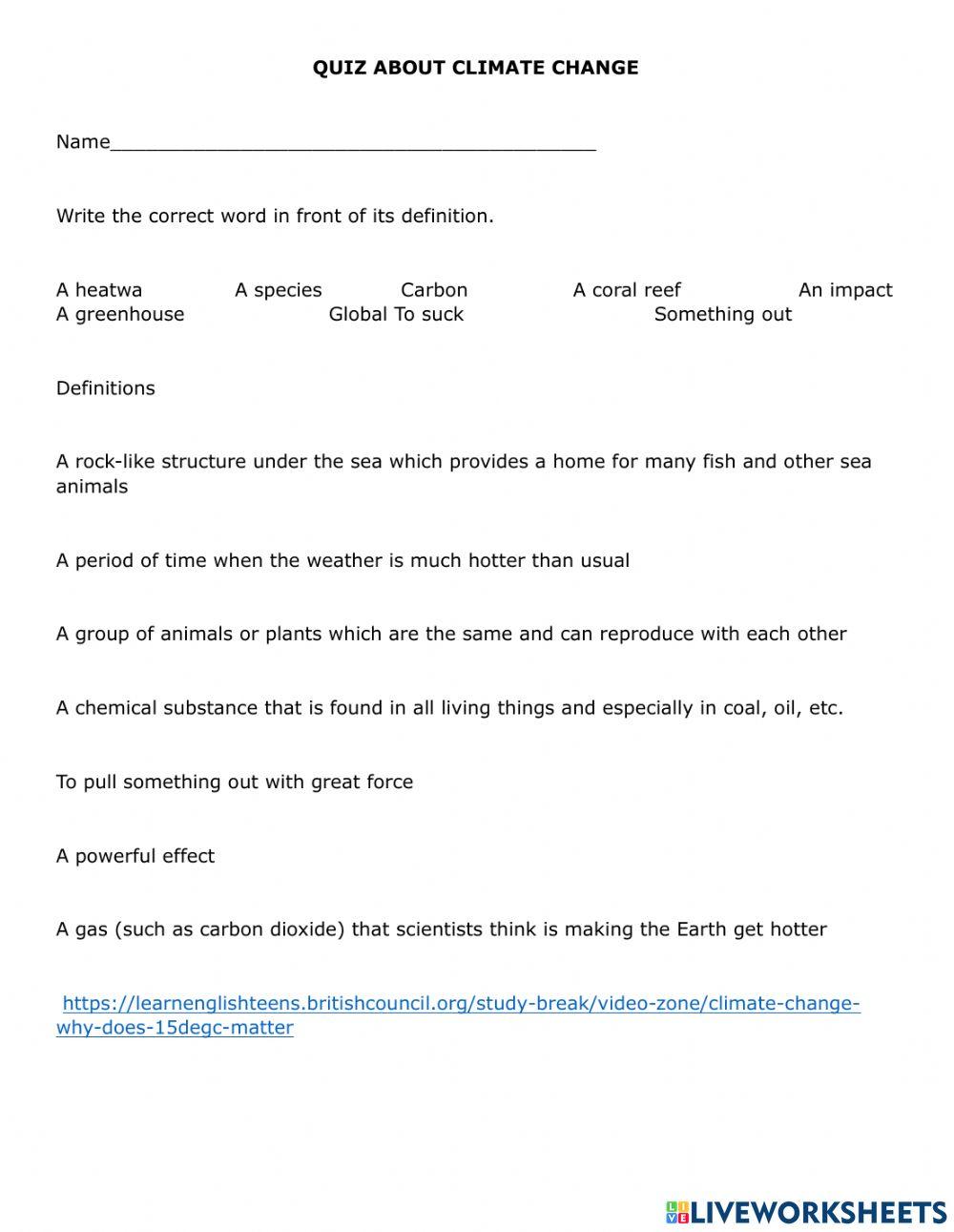 QUIZ ABOUT CLIMATE CHANGE

Name__________________________________________

Write the correct word in front of its definition.

A heatwa A species Carbon A coral reef An impact A greenhouse Global To suck Something out

Definitions

A rock-like structure under the sea which provides a home for many fish and other sea animals

A period of time when the weather is much hotter than usual

A group of animals or plants which are the same and can reproduce with each other

A chemical substance that is found in all living things and especially in coal, oil, etc.

To pull something out with great force

A powerful effect

A gas (such as carbon dioxide) that scientists think is making the Earth get hotter

https://learnenglishteens.britishcouncil.org/study-break/video-zone/climate-change-why-does-15degc-matter

LIVEWORKSHEETS